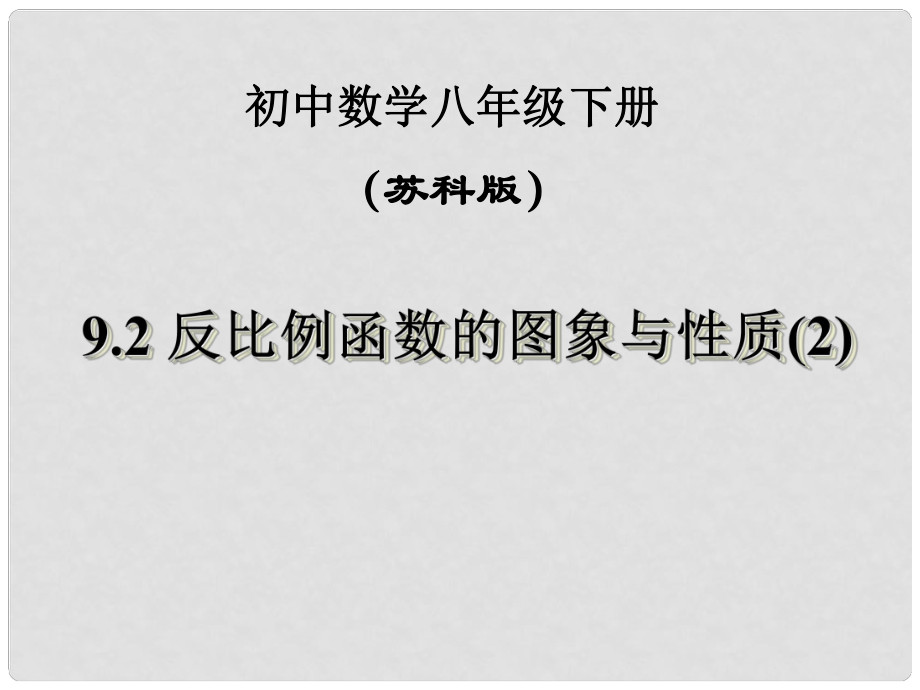 初中数学八年级下册

（苏科版）

9.2 反比例函数的图象与性质(2)